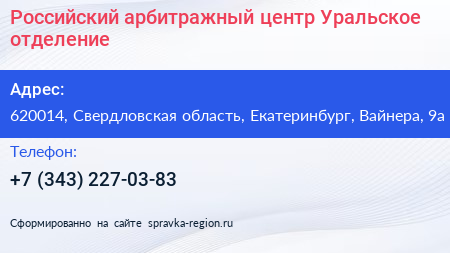 Российский арбитражный центр Уральское отделение

Адрес:

620014, Свердловская область, Екатеринбург, Вайнера, 9а

Телефон:

+7 (343) 227-03-83

Сформированно на сайте spravka-region.ru